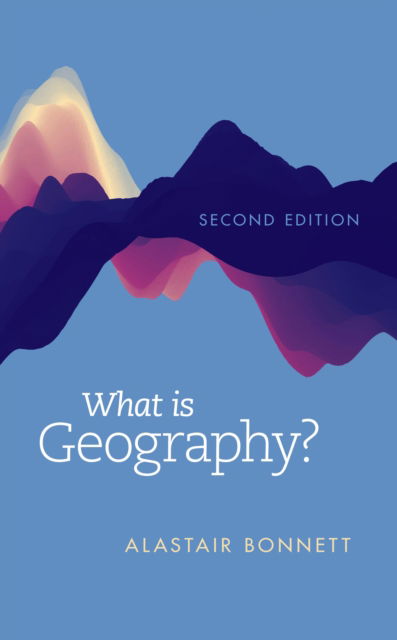 SECOND EDITION

What is Geography?

ALASTAIR BONNETT